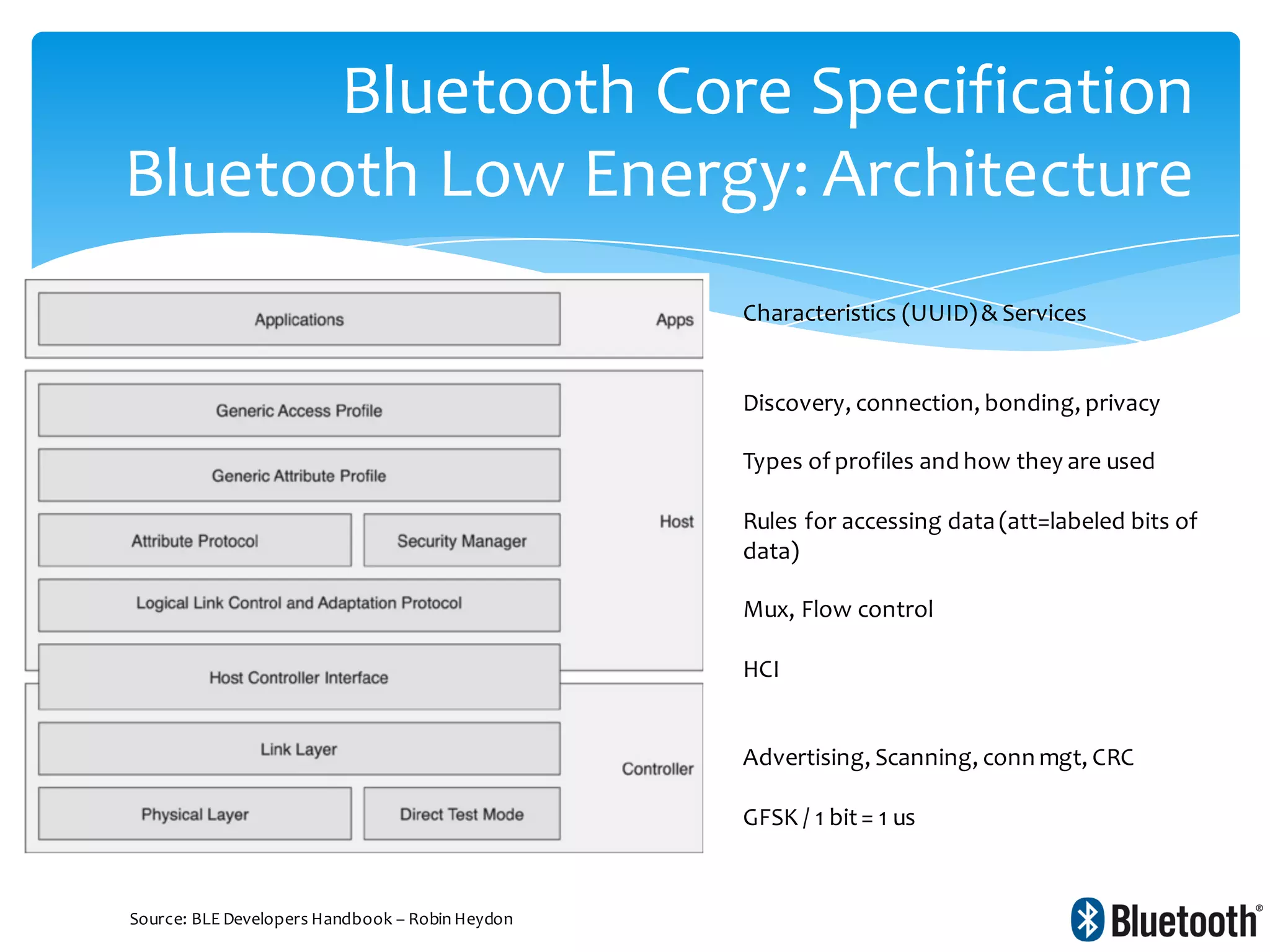 Bluetooth Core Specification
Bluetooth Low Energy: Architecture

Applications

Apps

Generic Access Profile

Generic Attribute Profile

Attribute Protocol

Security Manager

Host

Logical Link Control and Adaptation Protocol

Host Controller Interface

Link Layer

Controller

Physical Layer

Direct Test Mode

Characteristics (UUID) & Services

Discovery, connection, bonding, privacy

Types of profiles and how they are used

Rules for accessing data (att=labeled bits of data)

Mux, Flow control

HCI

Advertising, Scanning, conn mgt, CRC

GFSK / 1 bit = 1 us

Source: BLE Developers Handbook – Robin Heydon

Bluetooth®